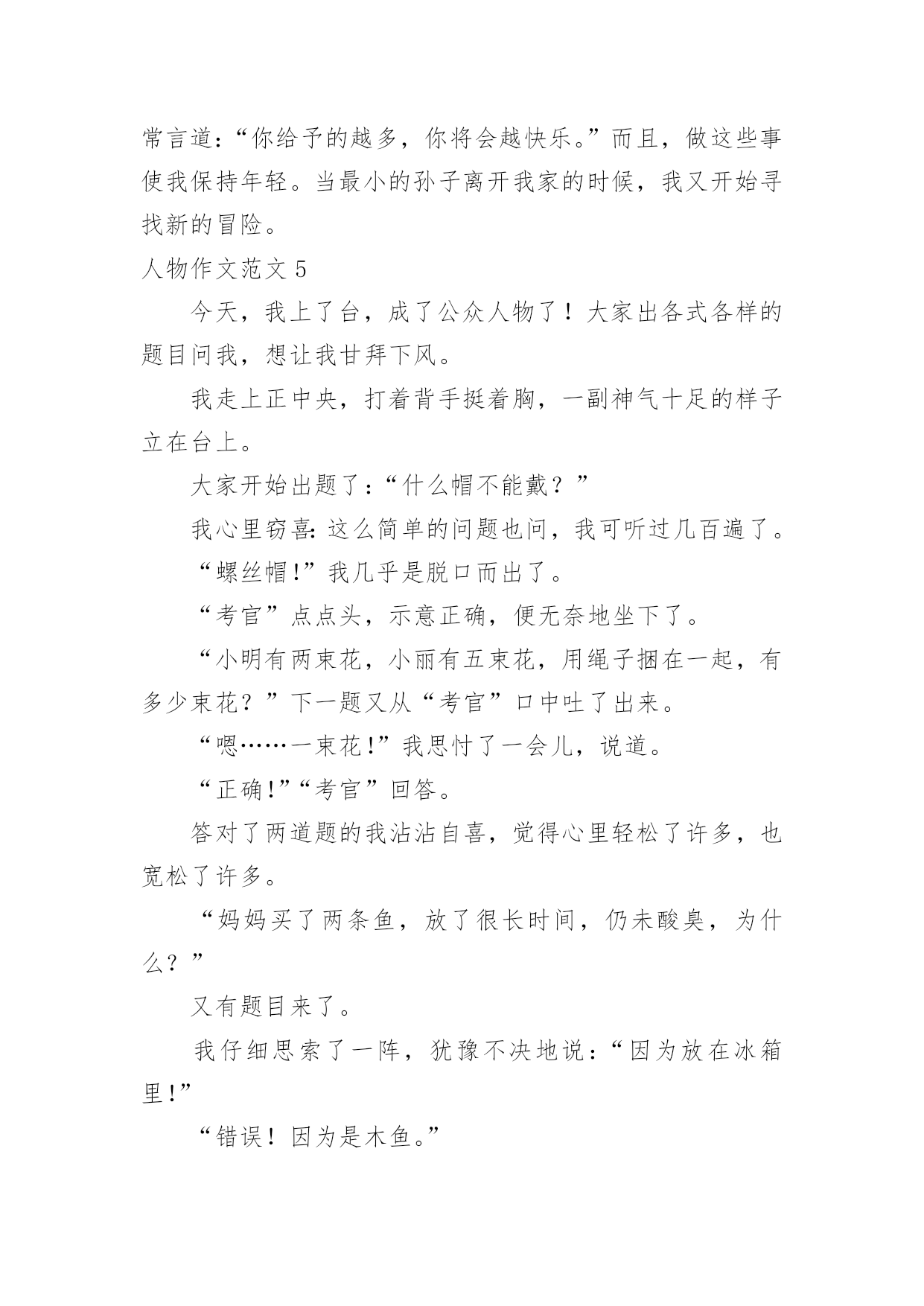 常言道:“你给予的越多，你将会越快乐。”而且，做这些事使我保持年轻。当最小的孙子离开我家的时候，我又开始寻找新的冒险。

人物作文范文 5

今天，我上了台，成了公众人物了！大家出各式各样的题目问我，想让我甘拜下风。

我走上正中央，打着背手挺着胸，一副神气十足的样子立在台上。

大家开始出题了:“什么帽不能戴？”

我心里窃喜:这么简单的问题也问，我可听过几百遍了。

“螺丝帽!”我几乎是脱口而出了。

“考官”点点头，示意正确，便无奈地坐下了。

“小明有两束花，小丽有五束花，用绳子捆在一起，有多少束花？”下一题又从“考官”口中吐了出来。

“嗯……一束花!”我思忖了一会儿，说道。

“正确!”“考官”回答。

答对了两道题的我沾沾自喜，觉得心里轻松了许多，也宽松了许多。

“妈妈买了两条鱼，放了很长时间，仍未酸臭，为什么？”

又有题目来了。

我仔细思索了一阵，犹豫不决地说:“因为放在冰箱里!”

“错误！因为是木鱼。”